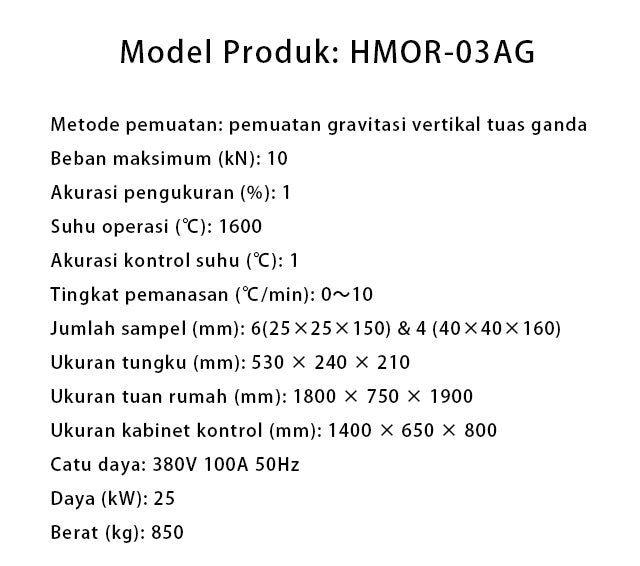 Model Produk: HMOR-03AG

Metode pemuatan: pemuatan gravitasi vertikal tuas ganda

Beban maksimum (kN): 10

Akurasi pengukuran (%): 1

Suhu operasi (℃): 1600

Akurasi kontrol suhu (℃): 1

Tingkat pemanasan (℃/min): 0～10

Jumlah sampel (mm): 6(25×25×150) & 4 (40×40×160)

Ukuran tungku (mm): 530 × 240 × 210

Ukuran tuan rumah (mm): 1800 × 750 × 1900

Ukuran kabinet kontrol (mm): 1400 × 650 × 800

Catu daya: 380V 100A 50Hz

Daya (kW): 25

Berat (kg): 850